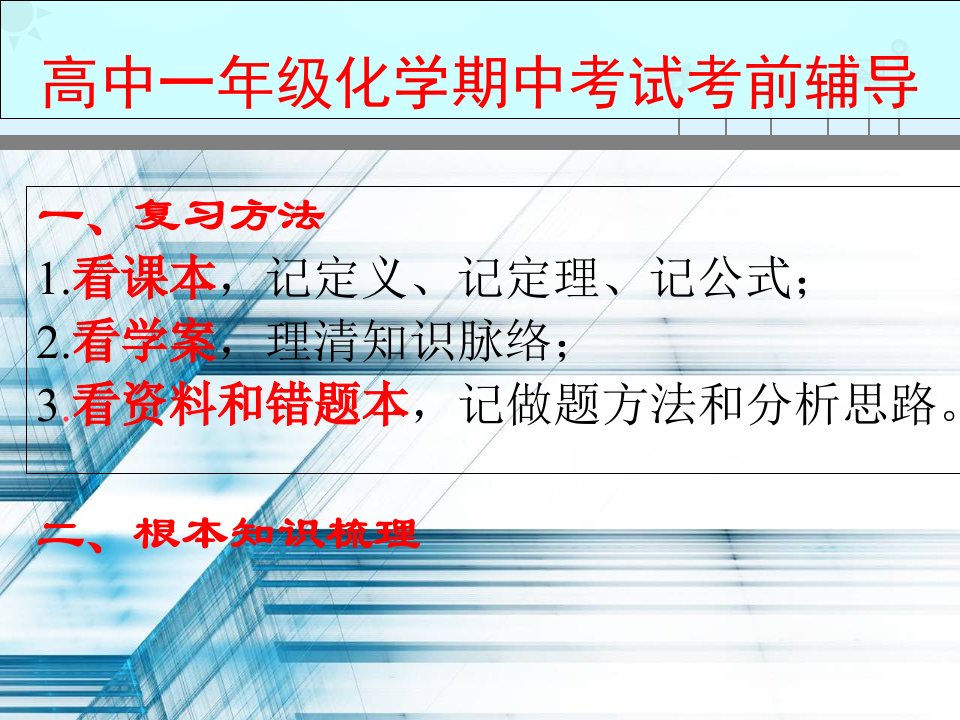 高中一年级化学期中考试考前辅导

一、复习方法
1.看课本，记定义、记定理、记公式；
2.看学案，理清知识脉络；
3.看资料和错题本，记做题方法和分析思路。

二、根本知识梳理